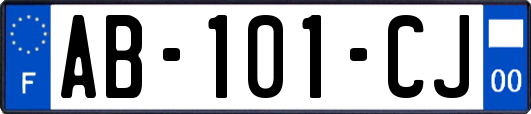 F

AB-101-CJ

00